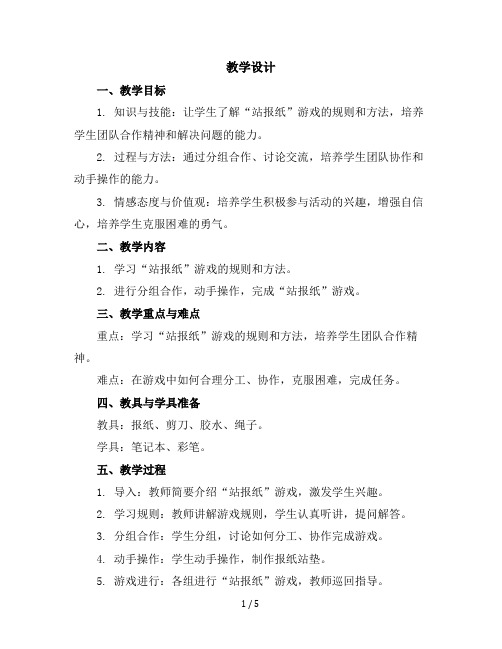 教学设计

一、教学目标

1. 知识与技能：让学生了解“站报纸”游戏的规则和方法，培养学生团队合作精神和解决问题的能力。

2. 过程与方法：通过分组合作、讨论交流，培养学生团队协作和动手操作的能力。

3. 情感态度与价值观：培养学生积极参与活动的兴趣，增强自信心，培养学生克服困难的勇气。

二、教学内容

1. 学习“站报纸”游戏的规则和方法。

2. 进行分组合作，动手操作，完成“站报纸”游戏。

三、教学重点与难点

重点：学习“站报纸”游戏的规则和方法，培养学生团队合作精神。

难点：在游戏中如何合理分工、协作，克服困难，完成任务。

四、教具与学具准备

教具：报纸、剪刀、胶水、绳子。

学具：笔记本、彩笔。

五、教学过程

1. 导入：教师简要介绍“站报纸”游戏，激发学生兴趣。

2. 学习规则：教师讲解游戏规则，学生认真听讲，提问解答。

3. 分组合作：学生分组，讨论如何分工、协作完成游戏。

4. 动手操作：学生动手操作，制作报纸站垫。

5. 游戏进行：各组进行“站报纸”游戏，教师巡回指导。

1 / 5